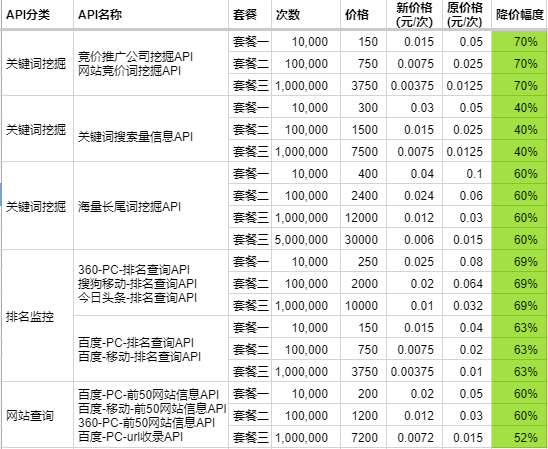 | API分类 | API名称 | 套餐 | 次数 | 价格 | 新价格(元/次) | 原价格(元/次) | 降价幅度 |
|---|---|---|---|---|---|---|---|
| 关键词挖掘 | 竞价推广公司挖掘API 网站竞价词挖掘API | 套餐一 | 10,000 | 150 | 0.015 | 0.05 | 70% |
| | | 套餐二 | 100,000 | 750 | 0.0075 | 0.025 | 70% |
| | | 套餐三 | 1,000,000 | 3750 | 0.00375 | 0.0125 | 70% |
| 关键词挖掘 | 关键词搜索量信息API | 套餐一 | 10,000 | 300 | 0.03 | 0.05 | 40% |
| | | 套餐二 | 100,000 | 1500 | 0.015 | 0.025 | 40% |
| | | 套餐三 | 1,000,000 | 7500 | 0.0075 | 0.0125 | 40% |
| 关键词挖掘 | 海量长尾词挖掘API | 套餐一 | 10,000 | 400 | 0.04 | 0.1 | 60% |
| | | 套餐二 | 100,000 | 2400 | 0.024 | 0.06 | 60% |
| | | 套餐三 | 1,000,000 | 12000 | 0.012 | 0.03 | 60% |
| | | 套餐三 | 5,000,000 | 30000 | 0.006 | 0.015 | 60% |
| 排名监控 | 360-PC-排名查询API 搜狗移动-排名查询API 今日头条-排名查询API | 套餐一 | 10,000 | 250 | 0.025 | 0.08 | 69% |
| | | 套餐二 | 100,000 | 2000 | 0.02 | 0.064 | 69% |
| | | 套餐三 | 1,000,000 | 10000 | 0.01 | 0.032 | 69% |
| | 百度-PC-排名查询API 百度-移动-排名查询API | 套餐一 | 10,000 | 150 | 0.015 | 0.04 | 63% |
| | | 套餐二 | 100,000 | 750 | 0.0075 | 0.02 | 63% |
| | | 套餐三 | 1,000,000 | 3750 | 0.00375 | 0.01 | 63% |
| 网站查询 | 百度-PC-前50网站信息API 百度-移动-前50网站信息API 360-PC-前50网站信息API 百度-PC-url收录API | 套餐一 | 10,000 | 200 | 0.02 | 0.05 | 60% |
| | | 套餐二 | 100,000 | 1200 | 0.012 | 0.03 | 60% |
| | | 套餐三 | 1,000,000 | 7200 | 0.0072 | 0.015 | 52% |